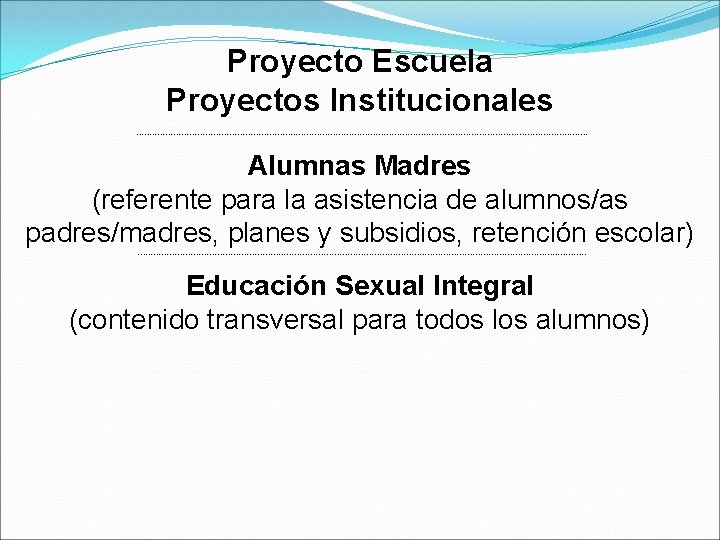 Proyecto Escuela
Proyectos Institucionales

Alumnas Madres
(referente para la asistencia de alumnos/as padres/madres, planes y subsidios, retención escolar)

Educación Sexual Integral
(contenido transversal para todos los alumnos)